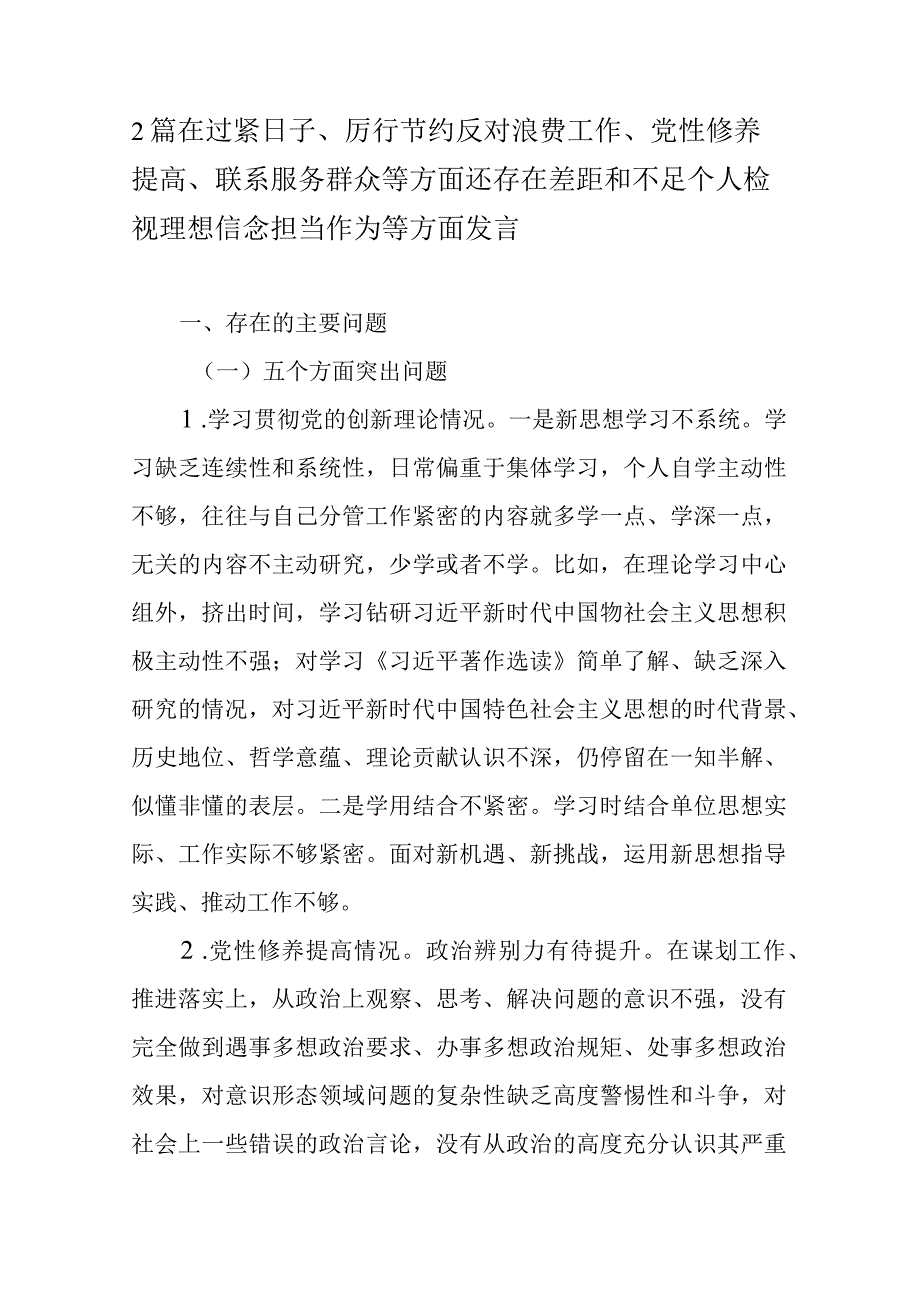 2篇在过紧日子、厉行节约反对浪费工作、党性修养提高、联系服务群众等方面还存在差距和不足个人检视理想信念担当作为等方面发言

一、存在的主要问题

（一）五个方面突出问题

1.学习贯彻党的创新理论情况。一是新思想学习不系统。学习缺乏连续性和系统性，日常偏重于集体学习，个人自学主动性不够，往往与自己分管工作紧密的内容就多学一点、学深一点，无关的内容不主动研究，少学或者不学。比如，在理论学习中心组外，挤出时间，学习钻研习近平新时代中国物社会主义思想积极主动性不强；对学习《习近平著作选读》简单了解、缺乏深入研究的情况，对习近平新时代中国特色社会主义思想的时代背景、历史地位、哲学意蕴、理论贡献认识不深，仍停留在一知半解、似懂非懂的表层。二是学用结合不紧密。学习时结合单位思想实际、工作实际不够紧密。面对新机遇、新挑战，运用新思想指导实践、推动工作不够。

2.党性修养提高情况。政治辨别力有待提升。在谋划工作、推进落实上，从政治上观察、思考、解决问题的意识不强，没有完全做到遇事多想政治要求、办事多想政治规矩、处事多想政治效果，对意识形态领域问题的复杂性缺乏高度警惕性和斗争，对社会上一些错误的政治言论，没有从政治的高度充分认识其严重